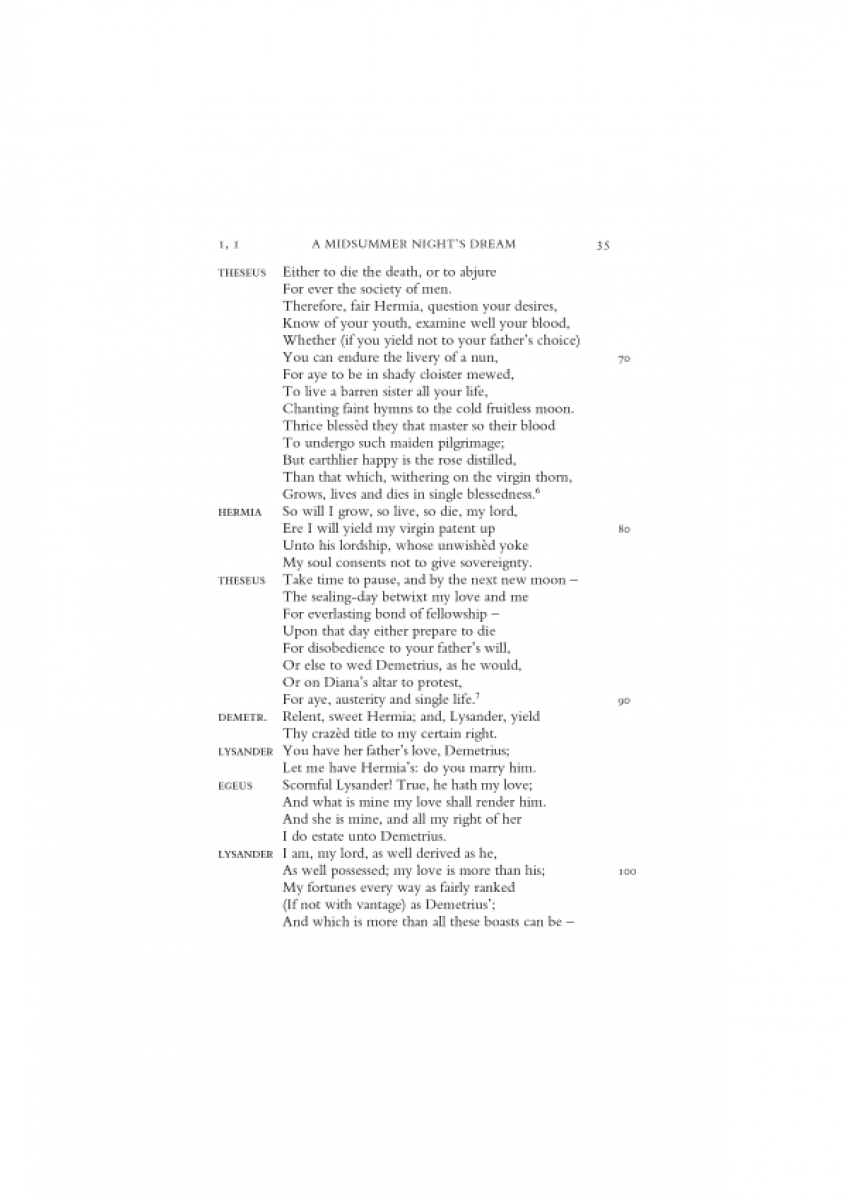 1, 1 A MIDSUMMER NIGHT'S DREAM 35

THESEUS Either to die the death, or to abjure
For ever the society of men.
Therefore, fair Hermia, question your desires,
Know of your youth, examine well your blood,
Whether (if you yield not to your father's choice)
You can endure the livery of a nun, 70
For aye to be in shady cloister mewed,
To live a barren sister all your life,
Chanting faint hymns to the cold fruitless moon.
Thrice blessèd they that master so their blood
To undergo such maiden pilgrimage;
But earthlier happy is the rose distilled,
Than that which, withering on the virgin thorn,
Grows, lives and dies in single blessedness.$^6$

HERMIA So will I grow, so live, so die, my lord,
Ere I will yield my virgin patent up 80
Unto his lordship, whose unwishèd yoke
My soul consents not to give sovereignty.

THESEUS Take time to pause, and by the next new moon –
The sealing-day betwixt my love and me
For everlasting bond of fellowship –
Upon that day either prepare to die
For disobedience to your father's will,
Or else to wed Demetrius, as he would,
Or on Diana's altar to protest,
For aye, austerity and single life.$^7$ 90

DEMETR. Relent, sweet Hermia; and, Lysander, yield
Thy crazèd title to my certain right.

LYSANDER You have her father's love, Demetrius;
Let me have Hermia's: do you marry him.

EGEUS Scornful Lysander! True, he hath my love;
And what is mine my love shall render him.
And she is mine, and all my right of her
I do estate unto Demetrius.

LYSANDER I am, my lord, as well derived as he,
As well possessed; my love is more than his; 100
My fortunes every way as fairly ranked
(If not with vantage) as Demetrius';
And which is more than all these boasts can be –